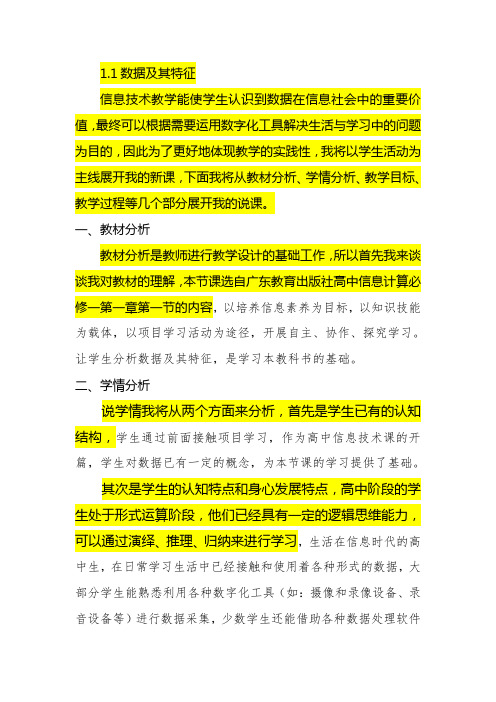 1.1 数据及其特征

信息技术教学能使学生认识到数据在信息社会中的重要价值，最终可以根据需要运用数字化工具解决生活与学习中的问题为目的，因此为了更好地体现教学的实践性，我将以学生活动为主线展开我的新课，下面我将从教材分析、学情分析、教学目标、教学过程等几个部分展开我的说课。

一、教材分析

教材分析是教师进行教学设计的基础工作，所以首先我来谈谈我对教材的理解，本节课选自广东教育出版社高中信息计算必修一第一章第一节的内容，以培养信息素养为目标，以知识技能为载体，以项目学习活动为途径，开展自主、协作、探究学习。让学生分析数据及其特征，是学习本教科书的基础。

二、学情分析

说学情我将从两个方面来分析，首先是学生已有的认知结构，学生通过前面接触项目学习，作为高中信息技术课的开篇，学生对数据已有一定的概念，为本节课的学习提供了基础。

其次是学生的认知特点和身心发展特点，高中阶段的学生处于形式运算阶段，他们已经具有一定的逻辑思维能力，可以通过演绎、推理、归纳来进行学习，生活在信息时代的高中生，在日常学习生活中已经接触和使用着各种形式的数据，大部分学生能熟悉利用各种数字化工具（如：摄像和录像设备、录音设备等）进行数据采集，少数学生还能借助各种数据处理软件